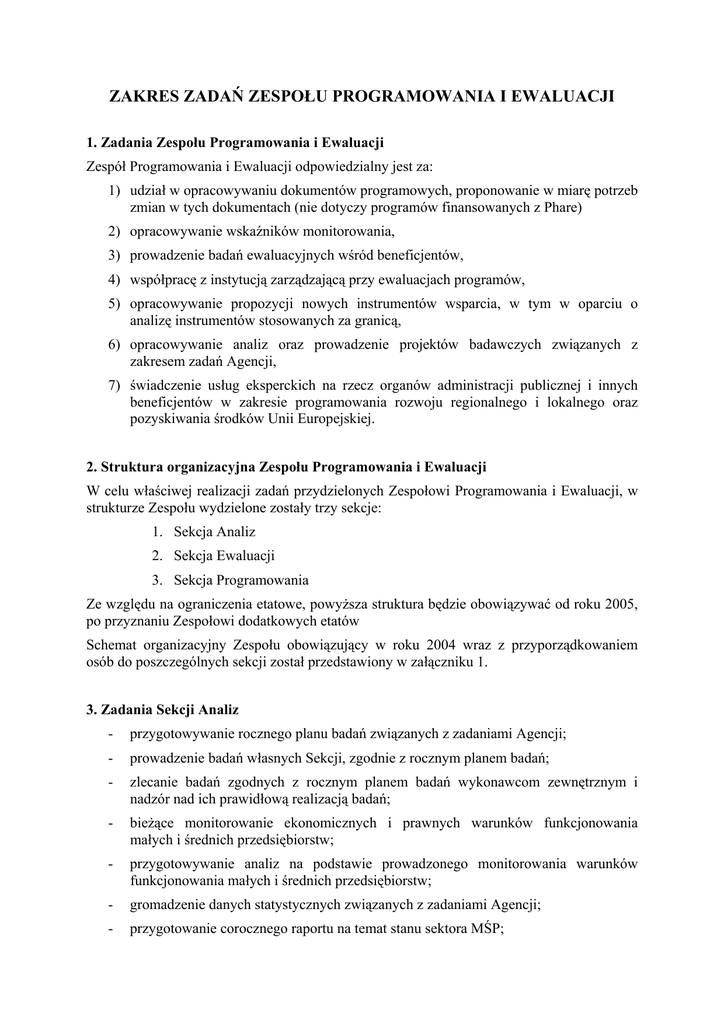 ZAKRES ZADAŃ ZESPOŁU PROGRAMOWANIA I EWALUACJI

1. Zadania Zespołu Programowania i Ewaluacji

Zespół Programowania i Ewaluacji odpowiedzialny jest za:

1) udział w opracowywaniu dokumentów programowych, proponowanie w miarę potrzeb zmian w tych dokumentach (nie dotyczy programów finansowanych z Phare)
2) opracowywanie wskaźników monitorowania,
3) prowadzenie badań ewaluacyjnych wśród beneficjentów,
4) współpracę z instytucją zarządzającą przy ewaluacjach programów,
5) opracowywanie propozycji nowych instrumentów wsparcia, w tym w oparciu o analizę instrumentów stosowanych za granicą,
6) opracowywanie analiz oraz prowadzenie projektów badawczych związanych z zakresem zadań Agencji,
7) świadczenie usług eksperckich na rzecz organów administracji publicznej i innych beneficjentów w zakresie programowania rozwoju regionalnego i lokalnego oraz pozyskiwania środków Unii Europejskiej.

2. Struktura organizacyjna Zespołu Programowania i Ewaluacji

W celu właściwej realizacji zadań przydzielonych Zespołowi Programowania i Ewaluacji, w strukturze Zespołu wydzielone zostały trzy sekcje:

1. Sekcja Analiz
2. Sekcja Ewaluacji
3. Sekcja Programowania

Ze względu na ograniczenia etatowe, powyższa struktura będzie obowiązywać od roku 2005, po przyznaniu Zespołowi dodatkowych etatów

Schemat organizacyjny Zespołu obowiązujący w roku 2004 wraz z przyporządkowaniem osób do poszczególnych sekcji został przedstawiony w załączniku 1.

3. Zadania Sekcji Analiz

- przygotowywanie rocznego planu badań związanych z zadaniami Agencji;
- prowadzenie badań własnych Sekcji, zgodnie z rocznym planem badań;
- zlecanie badań zgodnych z rocznym planem badań wykonawcom zewnętrznym i nadzór nad ich prawidłową realizacją badań;
- bieżące monitorowanie ekonomicznych i prawnych warunków funkcjonowania małych i średnich przedsiębiorstw;
- przygotowywanie analiz na podstawie prowadzonego monitorowania warunków funkcjonowania małych i średnich przedsiębiorstw;
- gromadzenie danych statystycznych związanych z zadaniami Agencji;
- przygotowanie corocznego raportu na temat stanu sektora MŚP;